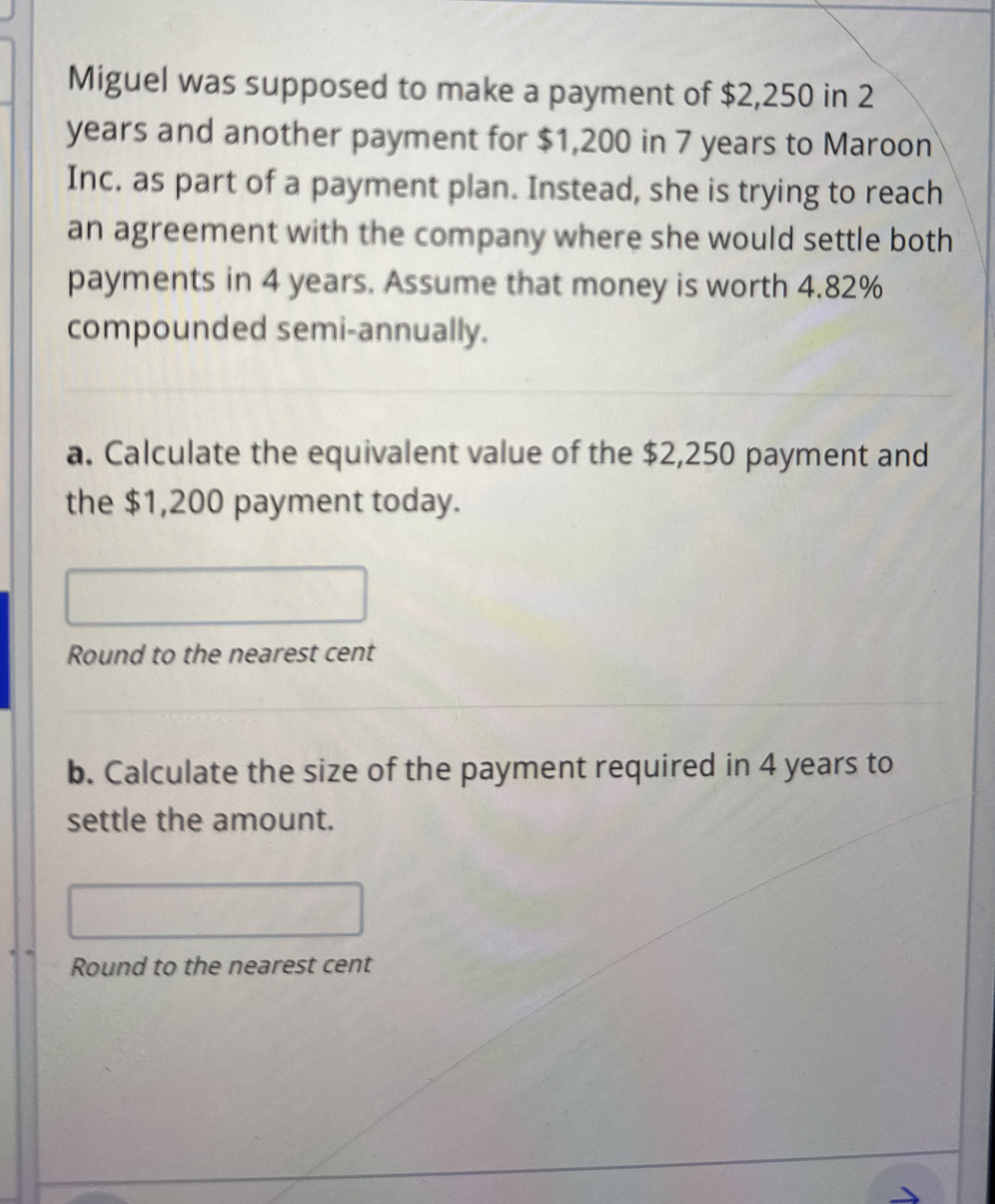 Miguel was supposed to make a payment of $2,250 in 2 years and another payment for $1,200 in 7 years to Maroon Inc. as part of a payment plan. Instead, she is trying to reach an agreement with the company where she would settle both payments in 4 years. Assume that money is worth 4.82% compounded semi-annually.

a. Calculate the equivalent value of the $2,250 payment and the $1,200 payment today.

Round to the nearest cent

b. Calculate the size of the payment required in 4 years to settle the amount.

Round to the nearest cent